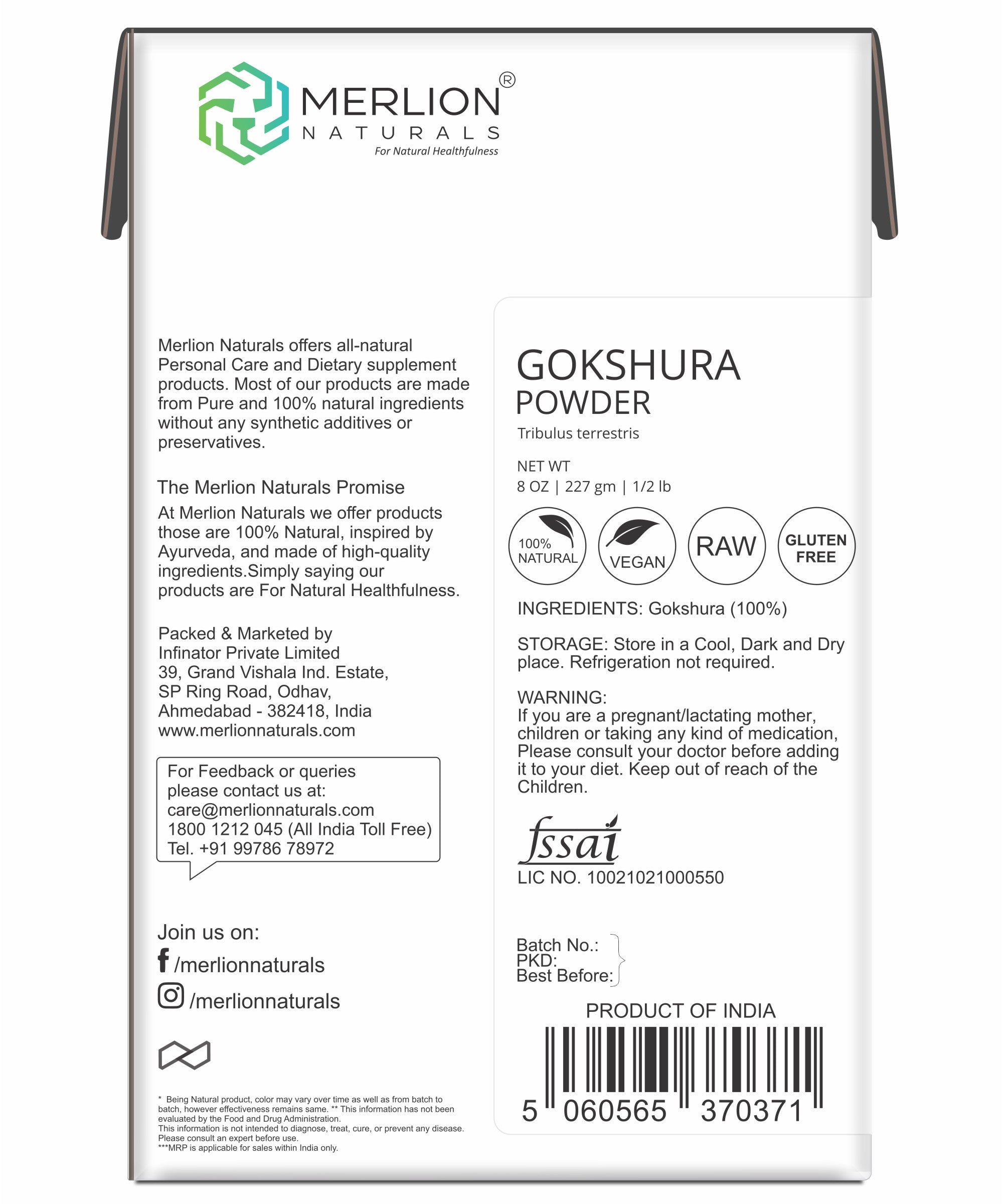 MERLION®
NATURALS
For Natural Healthfulness

Merlion Naturals offers all-natural Personal Care and Dietary supplement products. Most of our products are made from Pure and 100% natural ingredients without any synthetic additives or preservatives.

The Merlion Naturals Promise

At Merlion Naturals we offer products those are 100% Natural, inspired by Ayurveda, and made of high-quality ingredients.Simply saying our products are For Natural Healthfulness.

Packed & Marketed by
Infinator Private Limited
39, Grand Vishala Ind. Estate,
SP Ring Road, Odhav,
Ahmedabad - 382418, India
www.merlionnaturals.com

For Feedback or queries please contact us at:
care@merlionnaturals.com
1800 1212 045 (All India Toll Free)
Tel. +91 99786 78972

Join us on:
/merlionnaturals
/merlionnaturals

* Being Natural product, color may vary over time as well as from batch to batch, however effectiveness remains same. ** This information has not been evaluated by the Food and Drug Administration.
This information is not intended to diagnose, treat, cure, or prevent any disease. Please consult an expert before use.
***MRP is applicable for sales within India only.

GOKSHURA
POWDER
Tribulus terrestris

NET WT
8 OZ | 227 gm | 1/2 lb

100% NATURAL
VEGAN
RAW
GLUTEN FREE

INGREDIENTS: Gokshura (100%)

STORAGE: Store in a Cool, Dark and Dry place. Refrigeration not required.

WARNING:
If you are a pregnant/lactating mother, children or taking any kind of medication, Please consult your doctor before adding it to your diet. Keep out of reach of the Children.

fssai
LIC NO. 10021021000550

Batch No.:
PKD:
Best Before:

PRODUCT OF INDIA

5 060565 370371